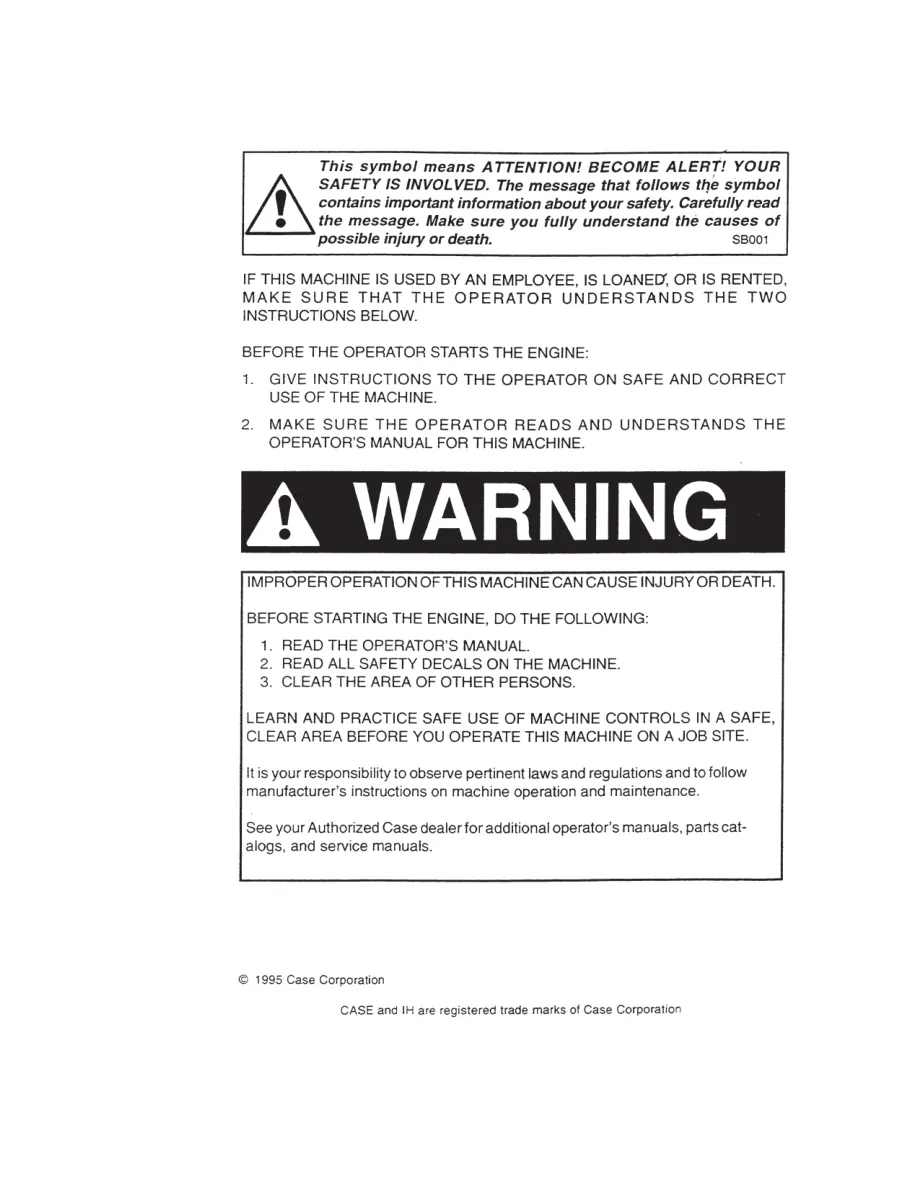 This symbol means ATTENTION! BECOME ALERT! YOUR SAFETY IS INVOLVED. The message that follows the symbol contains important information about your safety. Carefully read the message. Make sure you fully understand the causes of possible injury or death. SB001

IF THIS MACHINE IS USED BY AN EMPLOYEE, IS LOANED, OR IS RENTED, MAKE SURE THAT THE OPERATOR UNDERSTANDS THE TWO INSTRUCTIONS BELOW.

BEFORE THE OPERATOR STARTS THE ENGINE:

1. GIVE INSTRUCTIONS TO THE OPERATOR ON SAFE AND CORRECT USE OF THE MACHINE.

2. MAKE SURE THE OPERATOR READS AND UNDERSTANDS THE OPERATOR'S MANUAL FOR THIS MACHINE.

WARNING

IMPROPER OPERATION OF THIS MACHINE CAN CAUSE INJURY OR DEATH.

BEFORE STARTING THE ENGINE, DO THE FOLLOWING:

1. READ THE OPERATOR'S MANUAL.
2. READ ALL SAFETY DECALS ON THE MACHINE.
3. CLEAR THE AREA OF OTHER PERSONS.

LEARN AND PRACTICE SAFE USE OF MACHINE CONTROLS IN A SAFE, CLEAR AREA BEFORE YOU OPERATE THIS MACHINE ON A JOB SITE.

It is your responsibility to observe pertinent laws and regulations and to follow manufacturer's instructions on machine operation and maintenance.

See your Authorized Case dealer for additional operator's manuals, parts catalogs, and service manuals.

© 1995 Case Corporation

CASE and IH are registered trade marks of Case Corporation